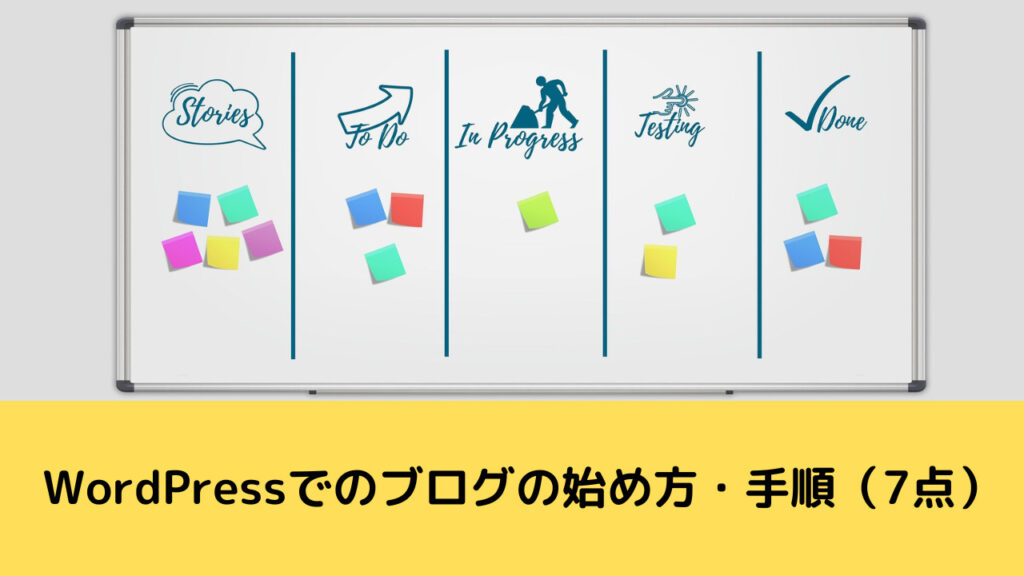 Stories

To Do

In Progress

Testing

Done

WordPressでのブログの始め方・手順（7点）